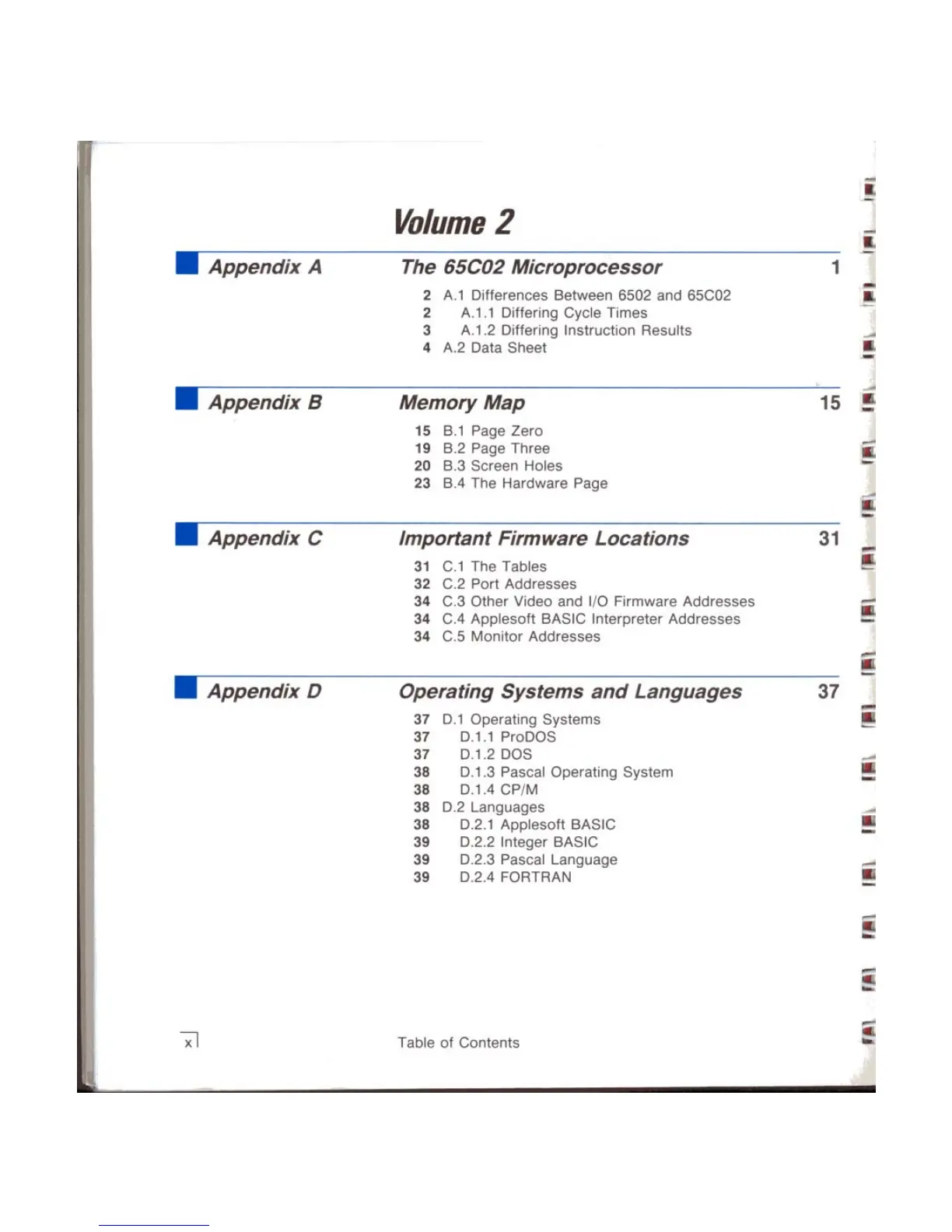 Volume 2

Appendix A

The 65C02 Microprocessor 1

2 A.1 Differences Between 6502 and 65C02
2 A.1.1 Differing Cycle Times
3 A.1.2 Differing Instruction Results
4 A.2 Data Sheet

Appendix B

Memory Map 15

15 B.1 Page Zero
19 B.2 Page Three
20 B.3 Screen Holes
23 B.4 The Hardware Page

Appendix C

Important Firmware Locations 31

31 C.1 The Tables
32 C.2 Port Addresses
34 C.3 Other Video and I/O Firmware Addresses
34 C.4 Applesoft BASIC Interpreter Addresses
34 C.5 Monitor Addresses

Appendix D

Operating Systems and Languages 37

37 D.1 Operating Systems
37 D.1.1 ProDOS
37 D.1.2 DOS
38 D.1.3 Pascal Operating System
38 D.1.4 CP/M
38 D.2 Languages
38 D.2.1 Applesoft BASIC
39 D.2.2 Integer BASIC
39 D.2.3 Pascal Language
39 D.2.4 FORTRAN

x

Table of Contents